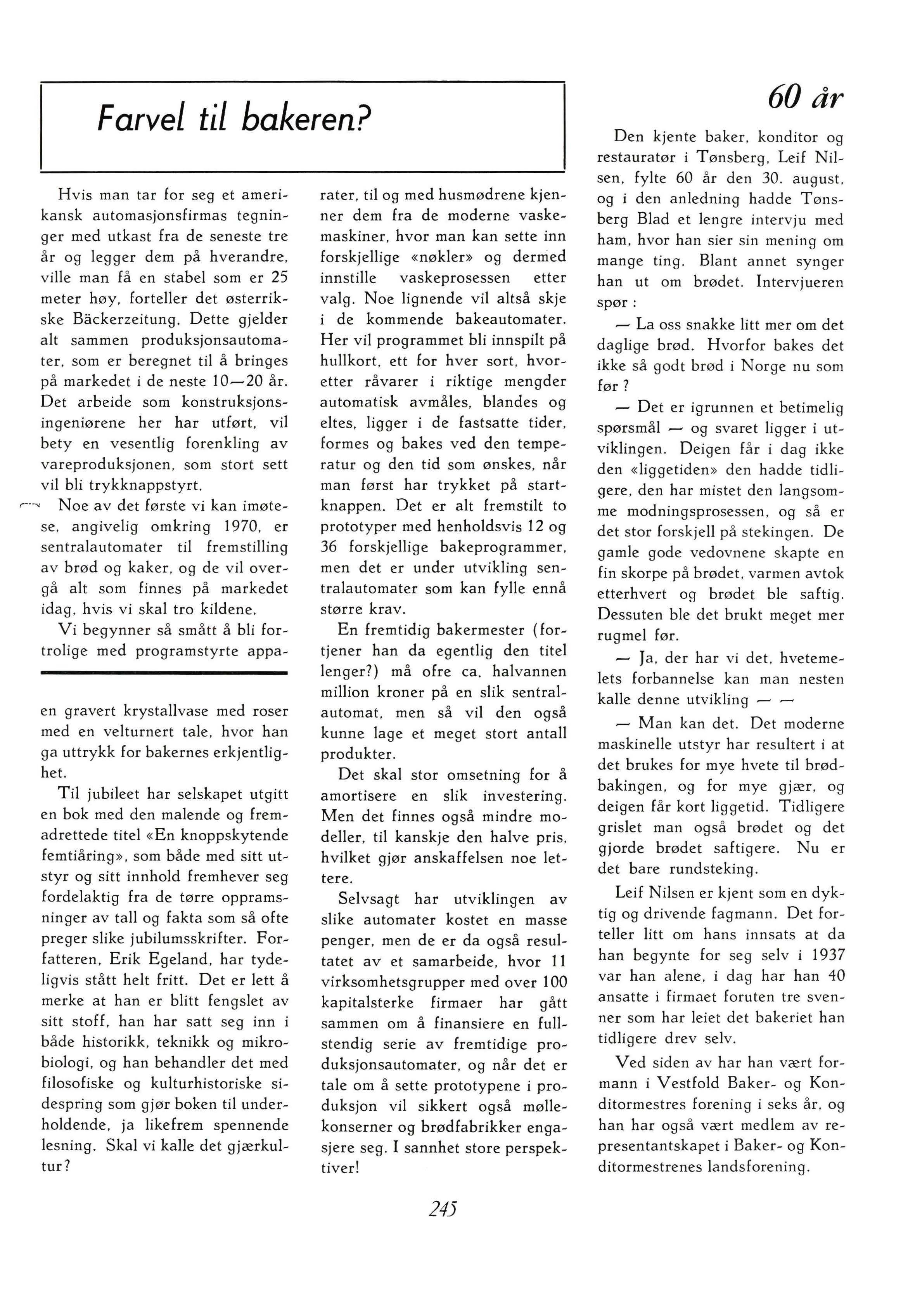 Farvel til bakeren?

Hvis man tar for seg et amerikansk automasjonsfirmas tegninger med utkast fra de seneste tre år og legger dem på hverandre, ville man få en stabel som er 25 meter høy, forteller det østerrikske Bäckerzeitung. Dette gjelder alt sammen produksjonsautomater, som er beregnet til å bringes på markedet i de neste 10—20 år. Det arbeide som konstruksjonsingeniørene her har utført, vil bety en vesentlig forenkling av vareproduksjonen, som stort sett vil bli trykknappstyrt.

Noe av det første vi kan imøtese, angivelig omkring 1970, er sentralautomater til fremstilling av brød og kaker, og de vil overgå alt som finnes på markedet idag, hvis vi skal tro kildene.

Vi begynner så smått å bli fortrolige med programstyrte apparater, til og med husmødrene kjenner dem fra de moderne vaskemaskiner, hvor man kan sette inn forskjellige «nøkler» og dermed innstille vaskeprosessen etter valg. Noe lignende vil altså skje i de kommende bakeautomater. Her vil programmet bli innspilt på hullkort, ett for hver sort, hvoretter råvarer i riktige mengder automatisk avmåles, blandes og eltes, ligger i de fastsatte tider, formes og bakes ved den temperatur og den tid som ønskes, når man først har trykket på startknappen. Det er alt fremstilt to prototyper med henholdsvis 12 og 36 forskjellige bakeprogrammer, men det er under utvikling sentralautomater som kan fylle ennå større krav.

En fremtidig bakermester (fortjener han da egentlig den titel lenger?) må ofre ca. halvannen million kroner på en slik sentralautomat, men så vil den også kunne lage et meget stort antall produkter.

Det skal stor omsetning for å amortisere en slik investering. Men det finnes også mindre modeller, til kanskje den halve pris, hvilket gjør anskaffelsen noe lettere.

Selvsagt har utviklingen av slike automater kostet en masse penger, men de er da også resultatet av et samarbeide, hvor 11 virksomhetsgrupper med over 100 kapitalsterke firmaer har gått sammen om å finansiere en fullstendig serie av fremtidige produksjonsautomater, og når det er tale om å sette prototypene i produksjon vil sikkert også møllekonserner og brødfabrikker engasjere seg. I sannhet store perspektiver!

en gravert krystallvase med roser med en velturnert tale, hvor han ga uttrykk for bakernes erkjentlighet.

Til jubileet har selskapet utgitt en bok med den malende og fremadrettede titel «En knoppskytende femtiåring», som både med sitt utstyr og sitt innhold fremhever seg fordelaktig fra de tørre oppramsninger av tall og fakta som så ofte preger slike jubilumsskrifter. Forfatteren, Erik Egeland, har tydeligvis stått helt fritt. Det er lett å merke at han er blitt fengslet av sitt stoff, han har satt seg inn i både historikk, teknikk og mikrobiologi, og han behandler det med filosofiske og kulturhistoriske sidespring som gjør boken til underholdende, ja likefrem spennende lesning. Skal vi kalle det gjærkultur?

60 år

Den kjente baker, konditor og restauratør i Tønsberg, Leif Nilsen, fylte 60 år den 30. august, og i den anledning hadde Tønsberg Blad et lengre intervju med ham, hvor han sier sin mening om mange ting. Blant annet synger han ut om brødet. Intervjueren spør:

— La oss snakke litt mer om det daglige brød. Hvorfor bakes det ikke så godt brød i Norge nu som før?

— Det er igrunnen et betimelig spørsmål — og svaret ligger i utviklingen. Deigen får i dag ikke den «liggetiden» den hadde tidligere, den har mistet den langsomme modningsprosessen, og så er det stor forskjell på stekingen. De gamle gode vedovnene skapte en fin skorpe på brødet, varmen avtok etterhvert og brødet ble saftig. Dessuten ble det brukt meget mer rugmel før.

— Ja, der har vi det, hvetemelets forbannelse kan man nesten kalle denne utvikling — —

— Man kan det. Det moderne maskinelle utstyr har resultert i at det brukes for mye hvete til brødbakingen, og for mye gjær, og deigen får kort liggetid. Tidligere grislet man også brødet og det gjorde brødet saftigere. Nu er det bare rundsteking.

Leif Nilsen er kjent som en dyktig og drivende fagmann. Det forteller litt om hans innsats at da han begynte for seg selv i 1937 var han alene, i dag har han 40 ansatte i firmaet foruten tre svenner som har leiet det bakeriet han tidligere drev selv.

Ved siden av har han vært formann i Vestfold Baker- og Konditormestres forening i seks år, og han har også vært medlem av representantskapet i Baker- og Konditormestrenes landsforening.

245